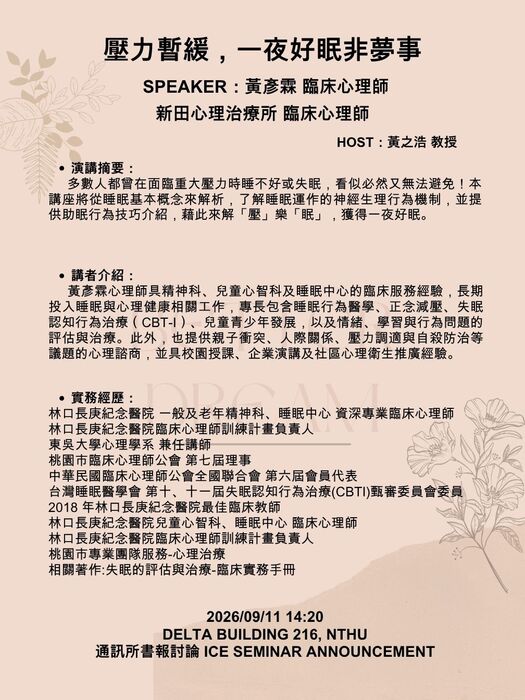 壓力暫緩，一夜好眠非夢事

SPEAKER：黃彥霖 臨床心理師

新田心理治療所 臨床心理師

HOST：黃之浩 教授

• 演講摘要：

多數人都曾在面臨重大壓力時睡不好或失眠，看似必然又無法避免！本講座將從睡眠基本概念來解析，了解睡眠運作的神經生理行為機制，並提供助眠行為技巧介紹，藉此來解「壓」樂「眠」，獲得一夜好眠。

• 講者介紹：

黃彥霖心理師具精神科、兒童心智科及睡眠中心的臨床服務經驗，長期投入睡眠與心理健康相關工作，專長包含睡眠行為醫學、正念減壓、失眠認知行為治療（CBT-I）、兒童青少年發展，以及情緒、學習與行為問題的評估與治療。此外，也提供親子衝突、人際關係、壓力調適與自殺防治等議題的心理諮商，並具校園授課、企業演講及社區心理衛生推廣經驗。

DREAM

• 實務經歷：

林口長庚紀念醫院 一般及老年精神科、睡眠中心 資深專業臨床心理師
林口長庚紀念醫院臨床心理師訓練計畫負責人
東吳大學心理學系 兼任講師
桃園市臨床心理師公會 第七屆理事
中華民國臨床心理師公會全國聯合會 第六屆會員代表
台灣睡眠醫學會 第十、十一屆失眠認知行為治療(CBTI)甄審委員會委員
2018 年林口長庚紀念醫院最佳臨床教師
林口長庚紀念醫院兒童心智科、睡眠中心 臨床心理師
林口長庚紀念醫院臨床心理師訓練計畫負責人
桃園市專業團隊服務-心理治療
相關著作:失眠的評估與治療-臨床實務手冊

2026/09/11 14:20
DELTA BUILDING 216, NTHU
通訊所書報討論 ICE SEMINAR ANNOUNCEMENT